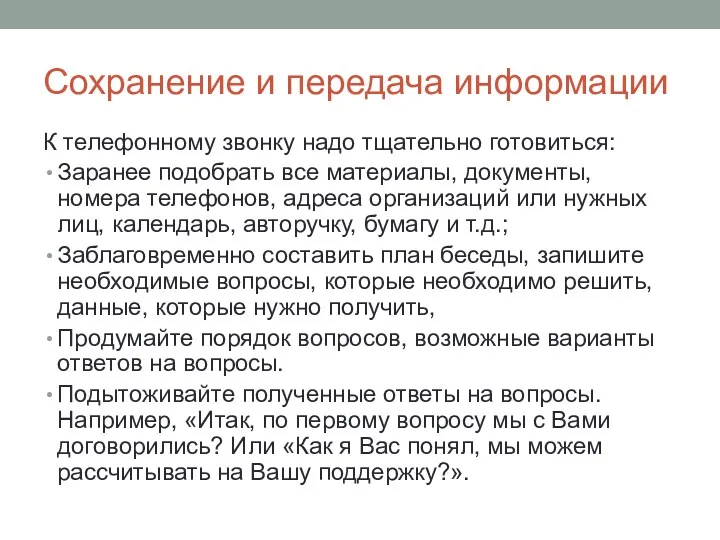 Сохранение и передача информации

К телефонному звонку надо тщательно готовиться:

• Заранее подобрать все материалы, документы, номера телефонов, адреса организаций или нужных лиц, календарь, авторучку, бумагу и т.д.;

• Заблаговременно составить план беседы, запишите необходимые вопросы, которые необходимо решить, данные, которые нужно получить,

• Продумайте порядок вопросов, возможные варианты ответов на вопросы.

• Подытоживайте полученные ответы на вопросы. Например, «Итак, по первому вопросу мы с Вами договорились? Или «Как я Вас понял, мы можем рассчитывать на Вашу поддержку?».